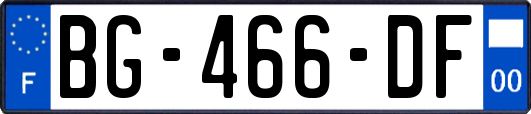 F
BG-466-DF
00